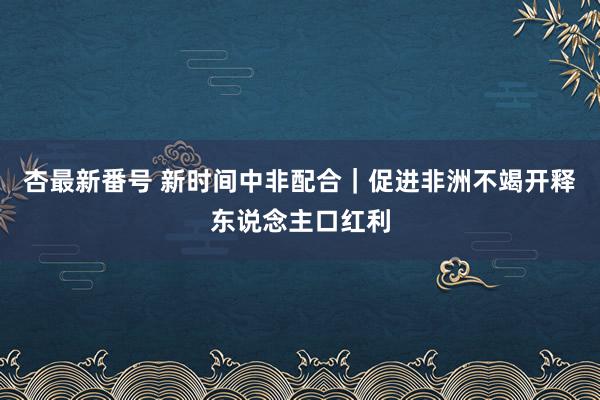 杏最新番号 新时间中非配合｜促进非洲不竭开释东说念主口红利